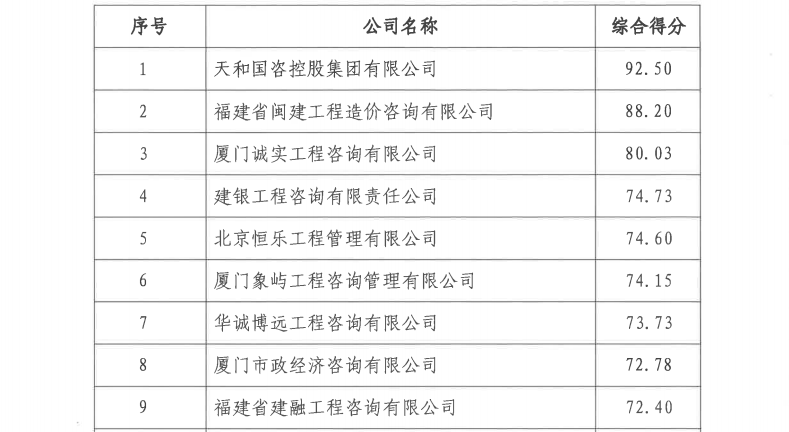 | 序号 | 公司名称 | 综合得分 |
|---|---|---|
| 1 | 天和国咨控股集团有限公司 | 92.50 |
| 2 | 福建省闽建工程造价咨询有限公司 | 88.20 |
| 3 | 厦门诚实工程咨询有限公司 | 80.03 |
| 4 | 建银工程咨询有限责任公司 | 74.73 |
| 5 | 北京恒乐工程管理有限公司 | 74.60 |
| 6 | 厦门象屿工程咨询管理有限公司 | 74.15 |
| 7 | 华诚博远工程咨询有限公司 | 73.73 |
| 8 | 厦门市政经济咨询有限公司 | 72.78 |
| 9 | 福建省建融工程咨询有限公司 | 72.40 |